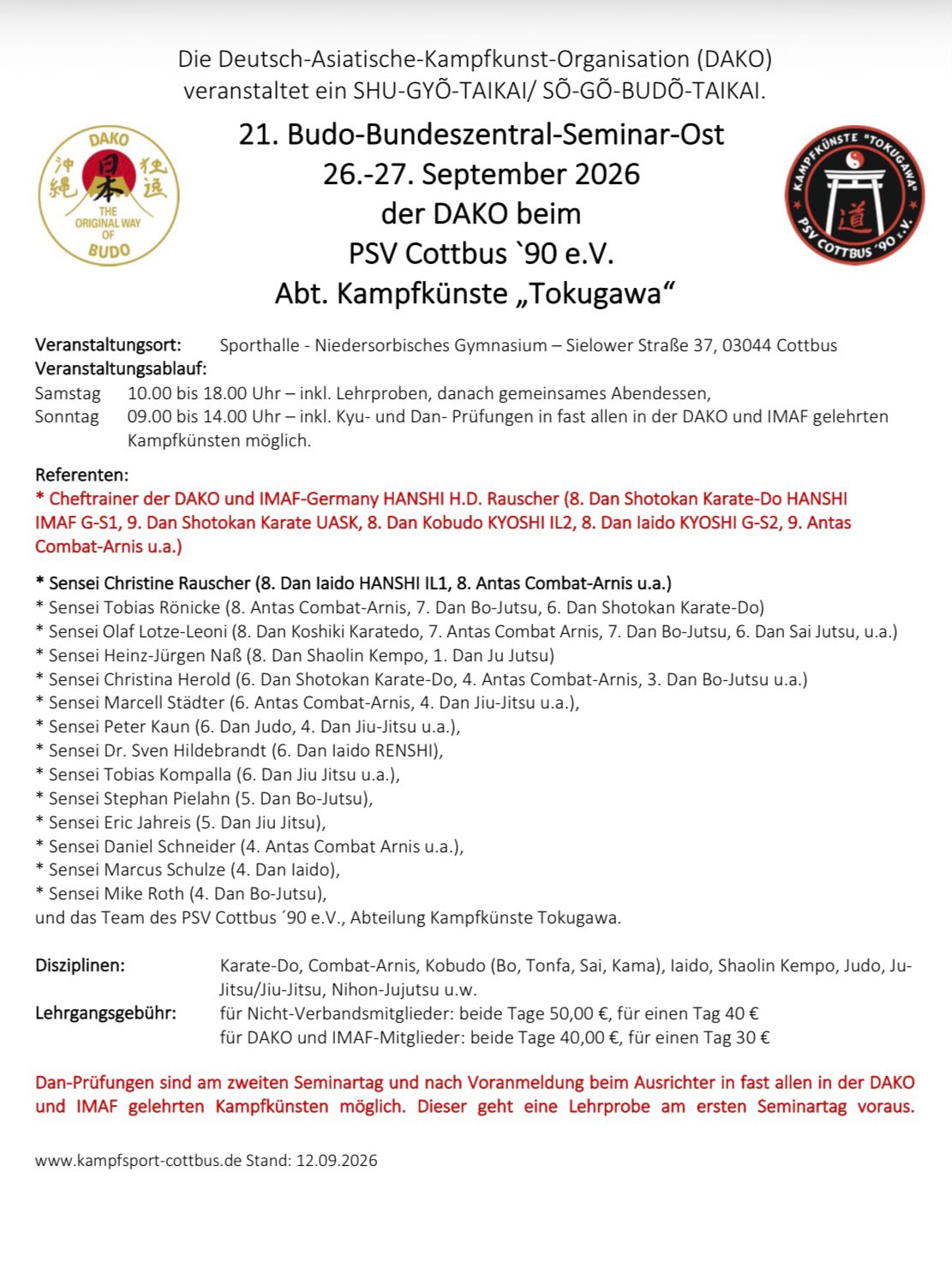 Die Deutsch-Asiatische-Kampfkunst-Organisation (DAKO)
veranstaltet ein SHU-GYÕ-TAIKAI/ SÕ-GÕ-BUDÕ-TAIKAI.

DAKO
沖縄 日本 独逸
THE ORIGINAL WAY OF BUDO

21. Budo-Bundeszentral-Seminar-Ost
26.-27. September 2026
der DAKO beim
PSV Cottbus `90 e.V.
Abt. Kampfkünste „Tokugawa“

KAMPFKÜNSTE "TOKUGAWA"
道
PSV COTTBUS '90 e.V.

Veranstaltungsort: Sporthalle - Niedersorbisches Gymnasium – Sielower Straße 37, 03044 Cottbus
Veranstaltungsablauf:
Samstag 10.00 bis 18.00 Uhr – inkl. Lehrproben, danach gemeinsames Abendessen,
Sonntag 09.00 bis 14.00 Uhr – inkl. Kyu- und Dan- Prüfungen in fast allen in der DAKO und IMAF gelehrten Kampfkünsten möglich.

Referenten:
* Cheftrainer der DAKO und IMAF-Germany HANSHI H.D. Rauscher (8. Dan Shotokan Karate-Do HANSHI IMAF G-S1, 9. Dan Shotokan Karate UASK, 8. Dan Kobudo KYOSHI IL2, 8. Dan Iaido KYOSHI G-S2, 9. Antas Combat-Arnis u.a.)

* Sensei Christine Rauscher (8. Dan Iaido HANSHI IL1, 8. Antas Combat-Arnis u.a.)
* Sensei Tobias Rönicke (8. Antas Combat-Arnis, 7. Dan Bo-Jutsu, 6. Dan Shotokan Karate-Do)
* Sensei Olaf Lotze-Leoni (8. Dan Koshiki Karatedo, 7. Antas Combat Arnis, 7. Dan Bo-Jutsu, 6. Dan Sai Jutsu, u.a.)
* Sensei Heinz-Jürgen Naß (8. Dan Shaolin Kempo, 1. Dan Ju Jutsu)
* Sensei Christina Herold (6. Dan Shotokan Karate-Do, 4. Antas Combat-Arnis, 3. Dan Bo-Jutsu u.a.)
* Sensei Marcell Städter (6. Antas Combat-Arnis, 4. Dan Jiu-Jitsu u.a.),
* Sensei Peter Kaun (6. Dan Judo, 4. Dan Jiu-Jitsu u.a.),
* Sensei Dr. Sven Hildebrandt (6. Dan Iaido RENSHI),
* Sensei Tobias Kompalla (6. Dan Jiu Jitsu u.a.),
* Sensei Stephan Pielahn (5. Dan Bo-Jutsu),
* Sensei Eric Jahreis (5. Dan Jiu Jitsu),
* Sensei Daniel Schneider (4. Antas Combat Arnis u.a.),
* Sensei Marcus Schulze (4. Dan Iaido),
* Sensei Mike Roth (4. Dan Bo-Jutsu),
und das Team des PSV Cottbus ´90 e.V., Abteilung Kampfkünste Tokugawa.

Disziplinen: Karate-Do, Combat-Arnis, Kobudo (Bo, Tonfa, Sai, Kama), Iaido, Shaolin Kempo, Judo, Ju-Jitsu/Jiu-Jitsu, Nihon-Jujutsu u.w.
Lehrgangsgebühr: für Nicht-Verbandsmitglieder: beide Tage 50,00 €, für einen Tag 40 €
für DAKO und IMAF-Mitglieder: beide Tage 40,00 €, für einen Tag 30 €

Dan-Prüfungen sind am zweiten Seminartag und nach Voranmeldung beim Ausrichter in fast allen in der DAKO und IMAF gelehrten Kampfkünsten möglich. Dieser geht eine Lehrprobe am ersten Seminartag voraus.

www.kampfsport-cottbus.de Stand: 12.09.2026